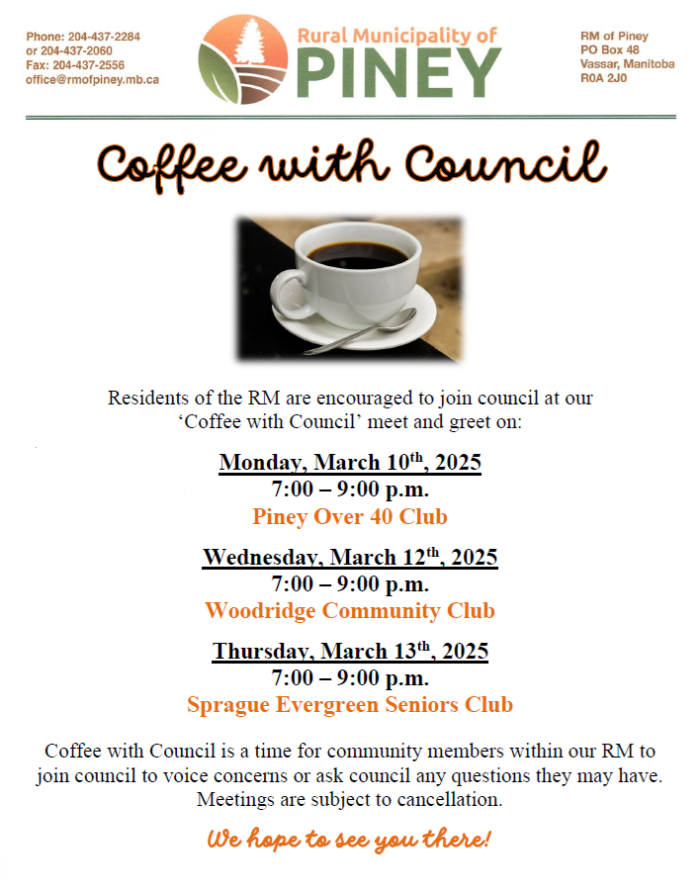 Phone: 204-437-2284
or 204-437-2060
Fax: 204-437-2556
office@rmofpiney.mb.ca

Rural Municipality of
PINEY

RM of Piney
PO Box 48
Vassar, Manitoba
R0A 2J0

Coffee with Council

Residents of the RM are encouraged to join council at our 'Coffee with Council' meet and greet on:

Monday, March 10$^{th}$, 2025
7:00 – 9:00 p.m.
Piney Over 40 Club

Wednesday, March 12$^{th}$, 2025
7:00 – 9:00 p.m.
Woodridge Community Club

Thursday, March 13$^{th}$, 2025
7:00 – 9:00 p.m.
Sprague Evergreen Seniors Club

Coffee with Council is a time for community members within our RM to join council to voice concerns or ask council any questions they may have. Meetings are subject to cancellation.

We hope to see you there!